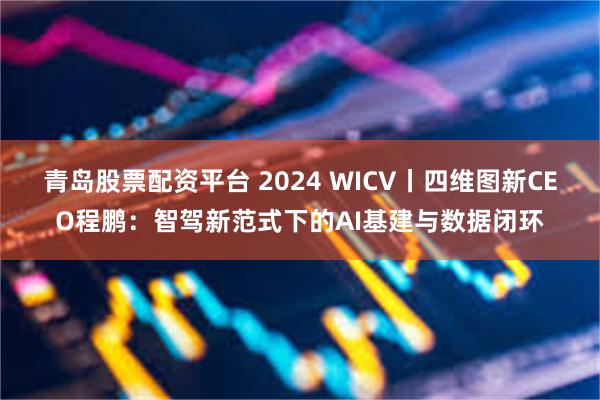 青岛股票配资平台 2024 WICV丨四维图新CEO程鹏：智驾新范式下的AI基建与数据闭环